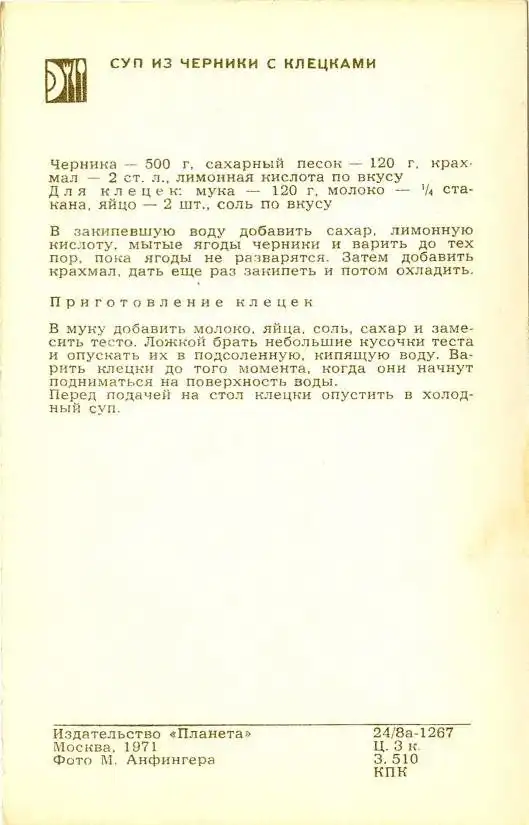 СУП ИЗ ЧЕРНИКИ С КЛЕЦКАМИ

Черника — 500 г, сахарный песок — 120 г, крахмал — 2 ст. л., лимонная кислота по вкусу
Для клецек: мука — 120 г, молоко — $\frac{1}{4}$ стакана, яйцо — 2 шт., соль по вкусу

В закипевшую воду добавить сахар, лимонную кислоту, мытые ягоды черники и варить до тех пор, пока ягоды не разварятся. Затем добавить крахмал, дать еще раз закипеть и потом охладить.

Приготовление клецек

В муку добавить молоко, яйца, соль, сахар и замесить тесто. Ложкой брать небольшие кусочки теста и опускать их в подсоленную, кипящую воду. Варить клецки до того момента, когда они начнут подниматься на поверхность воды.
Перед подачей на стол клецки опустить в холодный суп.

Издательство «Планета»
Москва, 1971
Фото М. Анфингера

24/8а-1267
Ц. 3 к.
З. 510
КПК